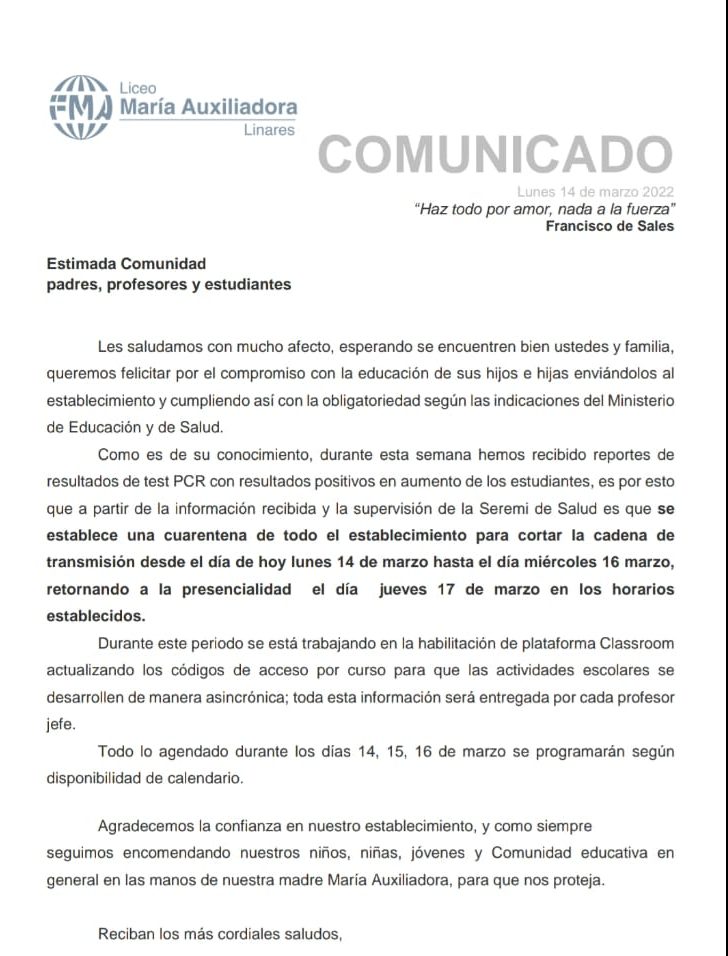 FMA Liceo María Auxiliadora Linares

COMUNICADO

Lunes 14 de marzo 2022
"Haz todo por amor, nada a la fuerza"
Francisco de Sales

Estimada Comunidad
padres, profesores y estudiantes

Les saludamos con mucho afecto, esperando se encuentren bien ustedes y familia, queremos felicitar por el compromiso con la educación de sus hijos e hijas enviándolos al establecimiento y cumpliendo así con la obligatoriedad según las indicaciones del Ministerio de Educación y de Salud.

Como es de su conocimiento, durante esta semana hemos recibido reportes de resultados de test PCR con resultados positivos en aumento de los estudiantes, es por esto que a partir de la información recibida y la supervisión de la Seremi de Salud es que se establece una cuarentena de todo el establecimiento para cortar la cadena de transmisión desde el día de hoy lunes 14 de marzo hasta el día miércoles 16 marzo, retornando a la presencialidad el día jueves 17 de marzo en los horarios establecidos.

Durante este periodo se está trabajando en la habilitación de plataforma Classroom actualizando los códigos de acceso por curso para que las actividades escolares se desarrollen de manera asincrónica; toda esta información será entregada por cada profesor jefe.

Todo lo agendado durante los días 14, 15, 16 de marzo se programarán según disponibilidad de calendario.

Agradecemos la confianza en nuestro establecimiento, y como siempre seguimos encomendando nuestros niños, niñas, jóvenes y Comunidad educativa en general en las manos de nuestra madre María Auxiliadora, para que nos proteja.

Reciban los más cordiales saludos,